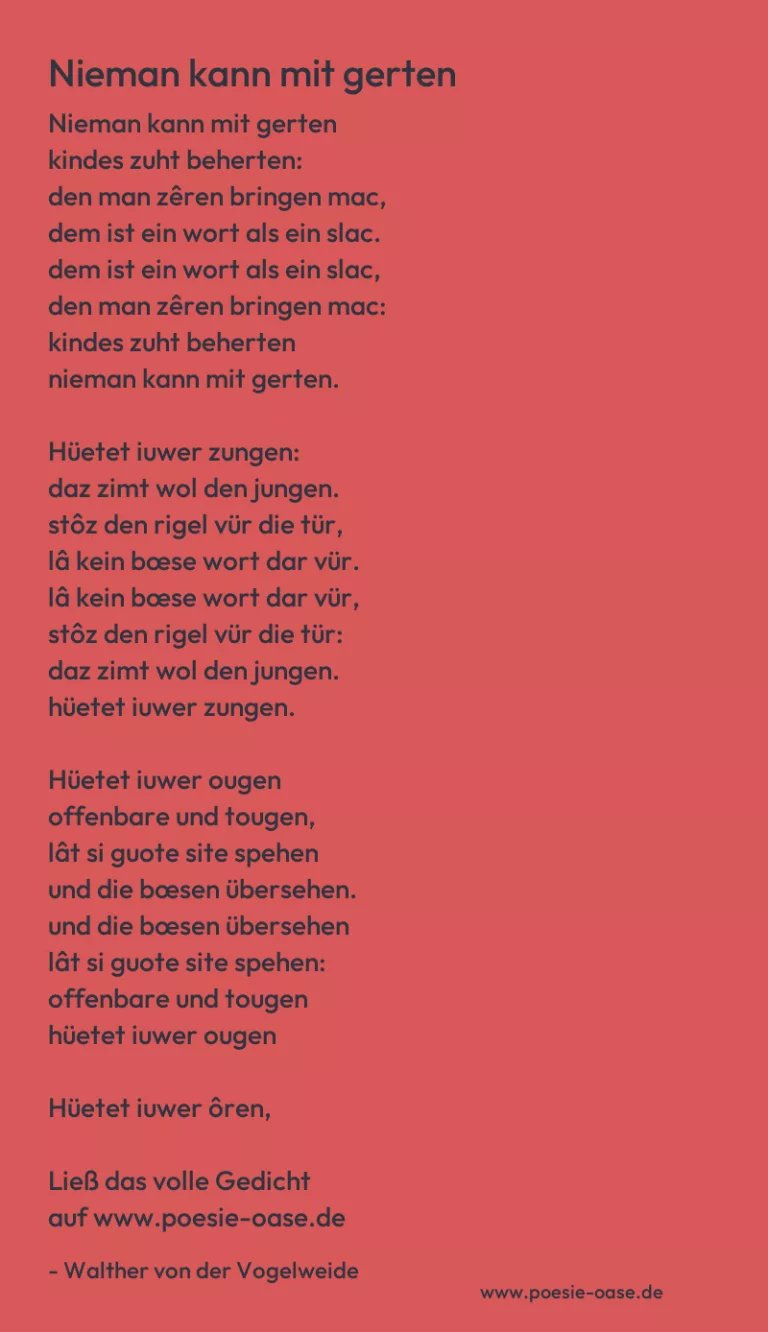 Nieman kann mit gerten

Nieman kann mit gerten
kindes zuht beherten:
den man zêren bringen mac,
dem ist ein wort als ein slac.
dem ist ein wort als ein slac,
den man zêren bringen mac:
kindes zuht beherten
nieman kann mit gerten.

Hüetet iuwer zungen:
daz zimt wol den jungen.
stôz den rigel vür die tür,
lâ kein bœse wort dar vür.
lâ kein bœse wort dar vür,
stôz den rigel vür die tür:
daz zimt wol den jungen.
hüetet iuwer zungen.

Hüetet iuwer ougen
offenbare und tougen,
lât si guote site spehen
und die bœsen übersehen.
und die bœsen übersehen
lât si guote site spehen:
offenbare und tougen
hüetet iuwer ougen

Hüetet iuwer ôren,

Ließ das volle Gedicht
auf www.poesie-oase.de

- Walther von der Vogelweide

www.poesie-oase.de